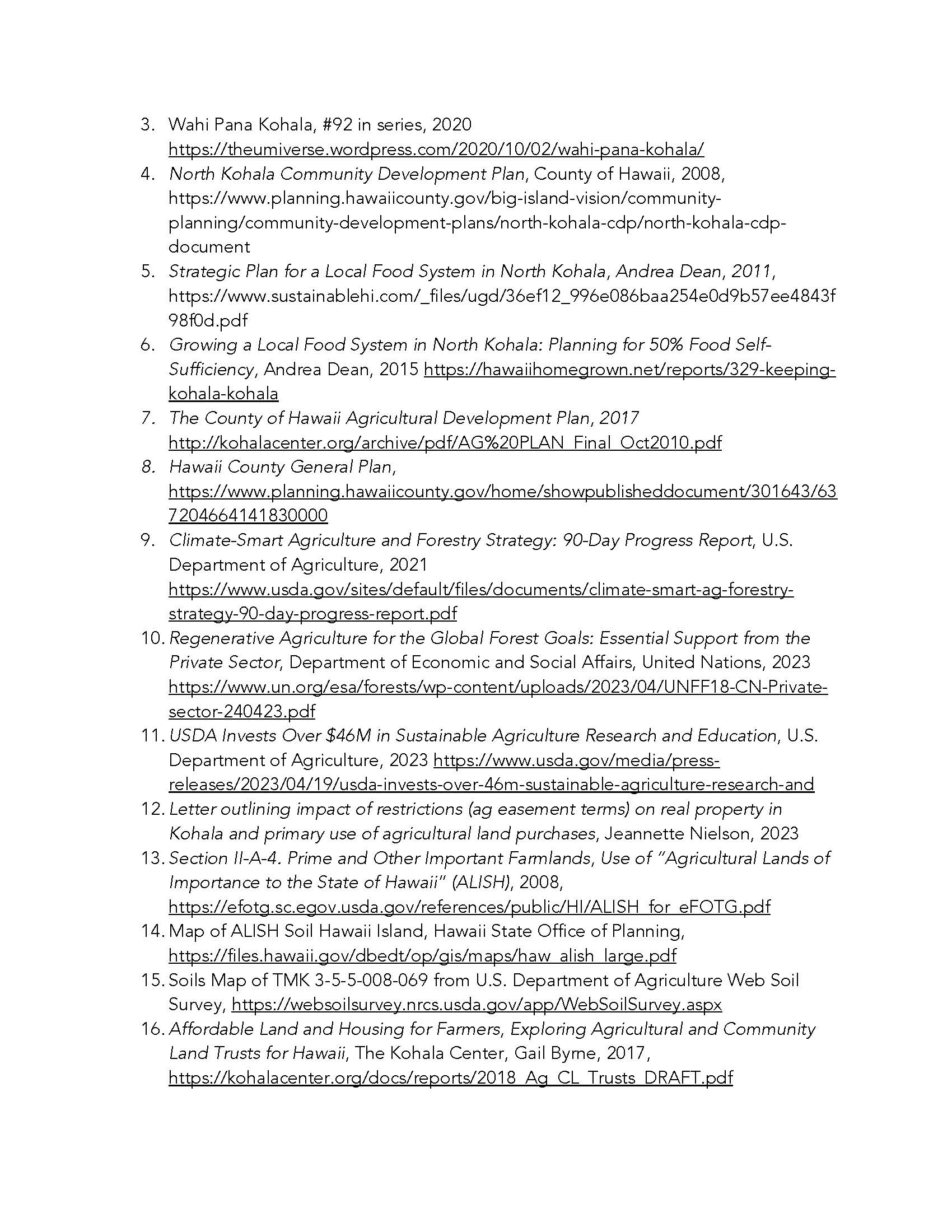 3. Wahi Pana Kohala, #92 in series, 2020 https://theumiverse.wordpress.com/2020/10/02/wahi-pana-kohala/
4. North Kohala Community Development Plan, County of Hawaii, 2008, https://www.planning.hawaiicounty.gov/big-island-vision/community-planning/community-development-plans/north-kohala-cdp/north-kohala-cdp-document
5. Strategic Plan for a Local Food System in North Kohala, Andrea Dean, 2011, https://www.sustainablehi.com/_files/ugd/36ef12_996e086baa254e0d9b57ee4843f98f0d.pdf
6. Growing a Local Food System in North Kohala: Planning for 50% Food Self-Sufficiency, Andrea Dean, 2015 https://hawaiihomegrown.net/reports/329-keeping-kohala-kohala
7. The County of Hawaii Agricultural Development Plan, 2017 http://kohalacenter.org/archive/pdf/AG%20PLAN_Final_Oct2010.pdf
8. Hawaii County General Plan, https://www.planning.hawaiicounty.gov/home/showpublisheddocument/301643/637204664141830000
9. Climate-Smart Agriculture and Forestry Strategy: 90-Day Progress Report, U.S. Department of Agriculture, 2021 https://www.usda.gov/sites/default/files/documents/climate-smart-ag-forestry-strategy-90-day-progress-report.pdf
10. Regenerative Agriculture for the Global Forest Goals: Essential Support from the Private Sector, Department of Economic and Social Affairs, United Nations, 2023 https://www.un.org/esa/forests/wp-content/uploads/2023/04/UNFF18-CN-Private-sector-240423.pdf
11. USDA Invests Over $46M in Sustainable Agriculture Research and Education, U.S. Department of Agriculture, 2023 https://www.usda.gov/media/press-releases/2023/04/19/usda-invests-over-46m-sustainable-agriculture-research-and
12. Letter outlining impact of restrictions (ag easement terms) on real property in Kohala and primary use of agricultural land purchases, Jeannette Nielson, 2023
13. Section II-A-4. Prime and Other Important Farmlands, Use of "Agricultural Lands of Importance to the State of Hawaii" (ALISH), 2008, https://efotg.sc.egov.usda.gov/references/public/HI/ALISH_for_eFOTG.pdf
14. Map of ALISH Soil Hawaii Island, Hawaii State Office of Planning, https://files.hawaii.gov/dbedt/op/gis/maps/haw_alish_large.pdf
15. Soils Map of TMK 3-5-5-008-069 from U.S. Department of Agriculture Web Soil Survey, https://websoilsurvey.nrcs.usda.gov/app/WebSoilSurvey.aspx
16. Affordable Land and Housing for Farmers, Exploring Agricultural and Community Land Trusts for Hawaii, The Kohala Center, Gail Byrne, 2017, https://kohalacenter.org/docs/reports/2018_Ag_CL_Trusts_DRAFT.pdf